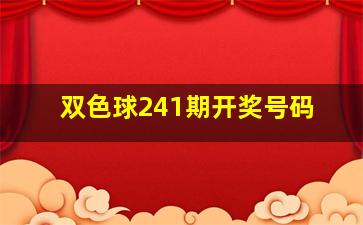 双色球241期开奖号码